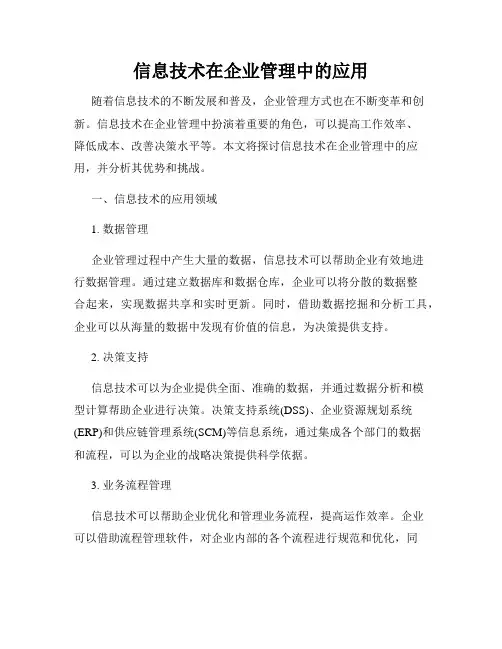 信息技术在企业管理中的应用

随着信息技术的不断发展和普及，企业管理方式也在不断变革和创新。信息技术在企业管理中扮演着重要的角色，可以提高工作效率、降低成本、改善决策水平等。本文将探讨信息技术在企业管理中的应用，并分析其优势和挑战。

一、信息技术的应用领域

1. 数据管理

企业管理过程中产生大量的数据，信息技术可以帮助企业有效地进行数据管理。通过建立数据库和数据仓库，企业可以将分散的数据整合起来，实现数据共享和实时更新。同时，借助数据挖掘和分析工具，企业可以从海量的数据中发现有价值的信息，为决策提供支持。

2. 决策支持

信息技术可以为企业提供全面、准确的数据，并通过数据分析和模型计算帮助企业进行决策。决策支持系统(DSS)、企业资源规划系统(ERP)和供应链管理系统(SCM)等信息系统，通过集成各个部门的数据和流程，可以为企业的战略决策提供科学依据。

3. 业务流程管理

信息技术可以帮助企业优化和管理业务流程，提高运作效率。企业可以借助流程管理软件，对企业内部的各个流程进行规范和优化，同